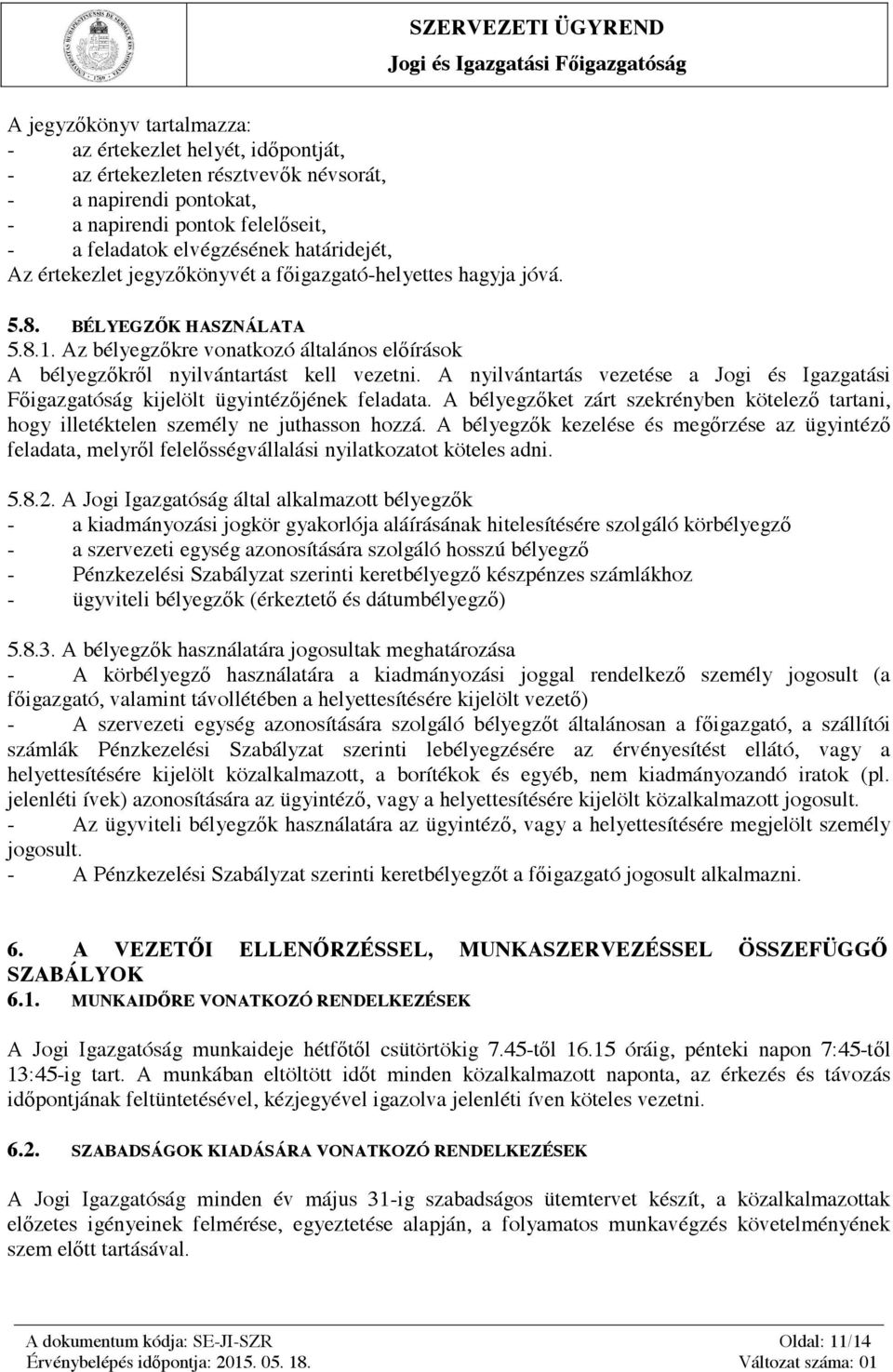 SZERVEZETI ÜGYREND
Jogi és Igazgatási Főigazgatóság

A jegyzőkönyv tartalmazza:
- az értekezlet helyét, időpontját,
- az értekezleten résztvevők névsorát,
- a napirendi pontokat,
- a napirendi pontok felelőseit,
- a feladatok elvégzésének határidejét,
Az értekezlet jegyzőkönyvét a főigazgató-helyettes hagyja jóvá.

5.8. BÉLYEGZŐK HASZNÁLATA
5.8.1. Az bélyegzőkre vonatkozó általános előírások
A bélyegzőkről nyilvántartást kell vezetni. A nyilvántartás vezetése a Jogi és Igazgatási Főigazgatóság kijelölt ügyintézőjének feladata. A bélyegzőket zárt szekrényben kötelező tartani, hogy illetéktelen személy ne juthasson hozzá. A bélyegzők kezelése és megőrzése az ügyintéző feladata, melyről felelősségvállalási nyilatkozatot köteles adni.

5.8.2. A Jogi Igazgatóság által alkalmazott bélyegzők
- a kiadmányozási jogkör gyakorlója aláírásának hitelesítésére szolgáló körbélyegző
- a szervezeti egység azonosítására szolgáló hosszú bélyegző
- Pénzkezelési Szabályzat szerinti keretbélyegző készpénzes számlákhoz
- ügyviteli bélyegzők (érkeztető és dátumbélyegző)

5.8.3. A bélyegzők használatára jogosultak meghatározása
- A körbélyegző használatára a kiadmányozási joggal rendelkező személy jogosult (a főigazgató, valamint távollétében a helyettesítésére kijelölt vezető)
- A szervezeti egység azonosítására szolgáló bélyegzőt általánosan a főigazgató, a szállítói számlák Pénzkezelési Szabályzat szerinti lebélyegzésére az érvényesítést ellátó, vagy a helyettesítésére kijelölt közalkalmazott, a borítékok és egyéb, nem kiadmányozandó iratok (pl. jelenléti ívek) azonosítására az ügyintéző, vagy a helyettesítésére kijelölt közalkalmazott jogosult.
- Az ügyviteli bélyegzők használatára az ügyintéző, vagy a helyettesítésére megjelölt személy jogosult.
- A Pénzkezelési Szabályzat szerinti keretbélyegzőt a főigazgató jogosult alkalmazni.

6. A VEZETŐI ELLENŐRZÉSSEL, MUNKASZERVEZÉSSEL ÖSSZEFÜGGŐ SZABÁLYOK
6.1. MUNKAIDŐRE VONATKOZÓ RENDELKEZÉSEK

A Jogi Igazgatóság munkaideje hétfőtől csütörtökig 7.45-től 16.15 óráig, pénteki napon 7:45-től 13:45-ig tart. A munkában eltöltött időt minden közalkalmazott naponta, az érkezés és távozás időpontjának feltüntetésével, kézjegyével igazolva jelenléti íven köteles vezetni.

6.2. SZABADSÁGOK KIADÁSÁRA VONATKOZÓ RENDELKEZÉSEK

A Jogi Igazgatóság minden év május 31-ig szabadságos ütemtervet készít, a közalkalmazottak előzetes igényeinek felmérése, egyeztetése alapján, a folyamatos munkavégzés követelményének szem előtt tartásával.

A dokumentum kódja: SE-JI-SZR Oldal: 11/14
Érvénybelépés időpontja: 2015. 05. 18. Változat száma: 01